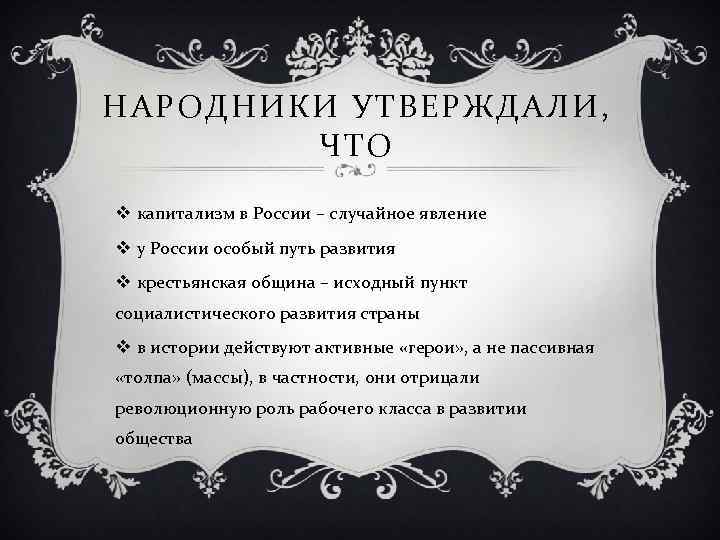 НАРОДНИКИ УТВЕРЖДАЛИ, ЧТО

❖ капитализм в России – случайное явление

❖ у России особый путь развития

❖ крестьянская община – исходный пункт социалистического развития страны

❖ в истории действуют активные «герои», а не пассивная «толпа» (массы), в частности, они отрицали революционную роль рабочего класса в развитии общества